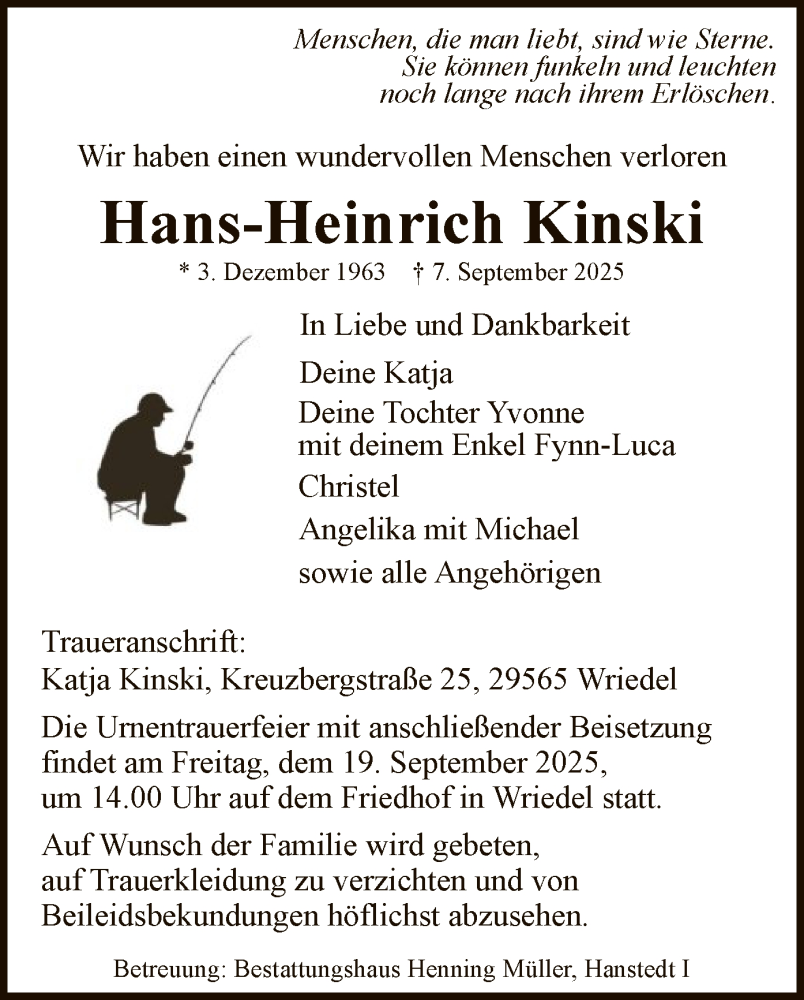 Menschen, die man liebt, sind wie Sterne.
Sie können funkeln und leuchten
noch lange nach ihrem Erlöschen.

Wir haben einen wundervollen Menschen verloren

Hans-Heinrich Kinski

* 3. Dezember 1963 † 7. September 2025

In Liebe und Dankbarkeit

Deine Katja

Deine Tochter Yvonne
mit deinem Enkel Fynn-Luca

Christel

Angelika mit Michael

sowie alle Angehörigen

Traueranschrift:
Katja Kinski, Kreuzbergstraße 25, 29565 Wriedel

Die Urnentrauerfeier mit anschließender Beisetzung findet am Freitag, dem 19. September 2025, um 14.00 Uhr auf dem Friedhof in Wriedel statt.

Auf Wunsch der Familie wird gebeten, auf Trauerkleidung zu verzichten und von Beileidsbekundungen höflichst abzusehen.

Betreuung: Bestattungshaus Henning Müller, Hanstedt I